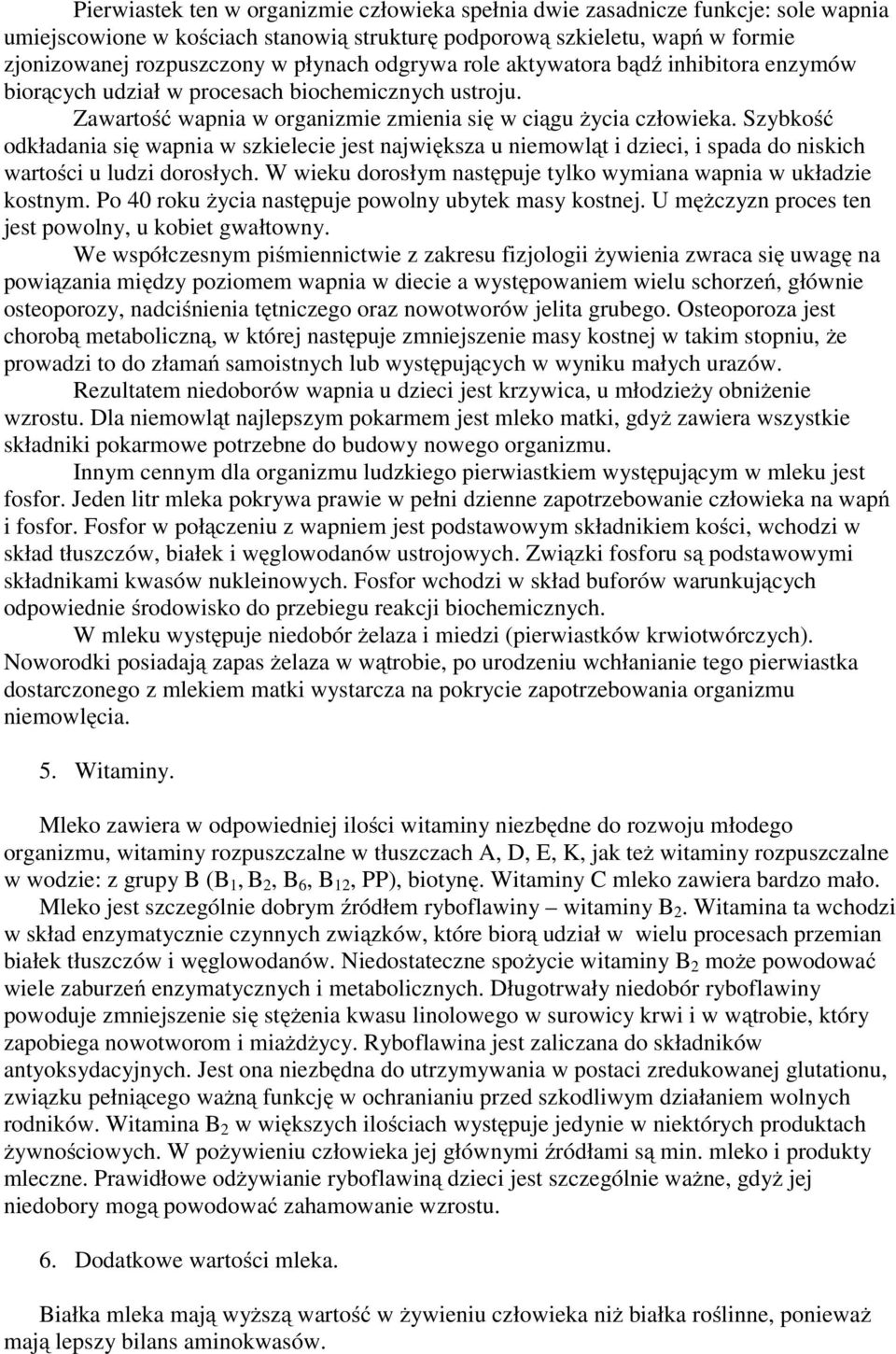 Pierwiastek ten w organizmie człowieka spełnia dwie zasadnicze funkcje: sole wapnia umiejscowione w kościach stanowią strukturę podporową szkieletu, wapń w formie zjonizowanej rozpuszczony w płynach odgrywa role aktywatora bądź inhibitora enzymów biorących udział w procesach biochemicznych ustroju.

Zawartość wapnia w organizmie zmienia się w ciągu życia człowieka. Szybkość odkładania się wapnia w szkielecie jest największa u niemowląt i dzieci, i spada do niskich wartości u ludzi dorosłych. W wieku dorosłym następuje tylko wymiana wapnia w układzie kostnym. Po 40 roku życia następuje powolny ubytek masy kostnej. U mężczyzn proces ten jest powolny, u kobiet gwałtowny.

We współczesnym piśmiennictwie z zakresu fizjologii żywienia zwraca się uwagę na powiązania między poziomem wapnia w diecie a występowaniem wielu schorzeń, głównie osteoporozy, nadciśnienia tętniczego oraz nowotworów jelita grubego. Osteoporoza jest chorobą metaboliczną, w której następuje zmniejszenie masy kostnej w takim stopniu, że prowadzi to do złamań samoistnych lub występujących w wyniku małych urazów.

Rezultatem niedoborów wapnia u dzieci jest krzywica, u młodzieży obniżenie wzrostu. Dla niemowląt najlepszym pokarmem jest mleko matki, gdyż zawiera wszystkie składniki pokarmowe potrzebne do budowy nowego organizmu.

Innym cennym dla organizmu ludzkiego pierwiastkiem występującym w mleku jest fosfor. Jeden litr mleka pokrywa prawie w pełni dzienne zapotrzebowanie człowieka na wapń i fosfor. Fosfor w połączeniu z wapniem jest podstawowym składnikiem kości, wchodzi w skład tłuszczów, białek i węglowodanów ustrojowych. Związki fosforu są podstawowymi składnikami kwasów nukleinowych. Fosfor wchodzi w skład buforów warunkujących odpowiednie środowisko do przebiegu reakcji biochemicznych.

W mleku występuje niedobór żelaza i miedzi (pierwiastków krwiotwórczych). Noworodki posiadają zapas żelaza w wątrobie, po urodzeniu wchłanianie tego pierwiastka dostarczonego z mlekiem matki wystarcza na pokrycie zapotrzebowania organizmu niemowlęcia.

5. Witaminy.

Mleko zawiera w odpowiedniej ilości witaminy niezbędne do rozwoju młodego organizmu, witaminy rozpuszczalne w tłuszczach A, D, E, K, jak też witaminy rozpuszczalne w wodzie: z grupy B ($B_1$, $B_2$, $B_6$, $B_{12}$, PP), biotynę. Witaminy C mleko zawiera bardzo mało.

Mleko jest szczególnie dobrym źródłem ryboflawiny – witaminy $B_2$. Witamina ta wchodzi w skład enzymatycznie czynnych związków, które biorą udział w wielu procesach przemian białek tłuszczów i węglowodanów. Niedostateczne spożycie witaminy $B_2$ może powodować wiele zaburzeń enzymatycznych i metabolicznych. Długotrwały niedobór ryboflawiny powoduje zmniejszenie się stężenia kwasu linolowego w surowicy krwi i w wątrobie, który zapobiega nowotworom i miażdżycy. Ryboflawina jest zaliczana do składników antyoksydacyjnych. Jest ona niezbędna do utrzymywania w postaci zredukowanej glutationu, związku pełniącego ważną funkcję w ochranianiu przed szkodliwym działaniem wolnych rodników. Witamina $B_2$ w większych ilościach występuje jedynie w niektórych produktach żywnościowych. W pożywieniu człowieka jej głównymi źródłami są min. mleko i produkty mleczne. Prawidłowe odżywianie ryboflawiną dzieci jest szczególnie ważne, gdyż jej niedobory mogą powodować zahamowanie wzrostu.

6. Dodatkowe wartości mleka.

Białka mleka mają wyższą wartość w żywieniu człowieka niż białka roślinne, ponieważ mają lepszy bilans aminokwasów.